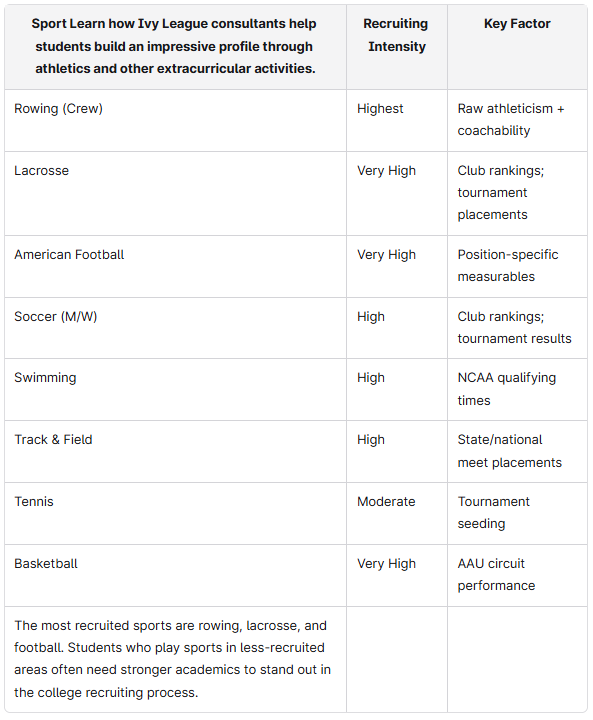 | Sport Learn how Ivy League consultants help students build an impressive profile through athletics and other extracurricular activities. | Recruiting Intensity | Key Factor |
|---|---|---|
| Rowing (Crew) | Highest | Raw athleticism + coachability |
| Lacrosse | Very High | Club rankings; tournament placements |
| American Football | Very High | Position-specific measurables |
| Soccer (M/W) | High | Club rankings; tournament results |
| Swimming | High | NCAA qualifying times |
| Track & Field | High | State/national meet placements |
| Tennis | Moderate | Tournament seeding |
| Basketball | Very High | AAU circuit performance |
| The most recruited sports are rowing, lacrosse, and football. Students who play sports in less-recruited areas often need stronger academics to stand out in the college recruiting process. | | |